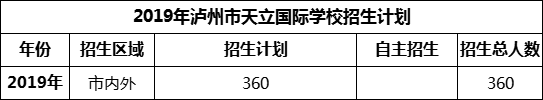 2019年泸州市天立国际学校招生计划

| 年份 | 招生区域 | 招生计划 | 自主招生 | 招生总人数 |
|---|---|---|---|---|
| 2019年 | 市内外 | 360 | | 360 |